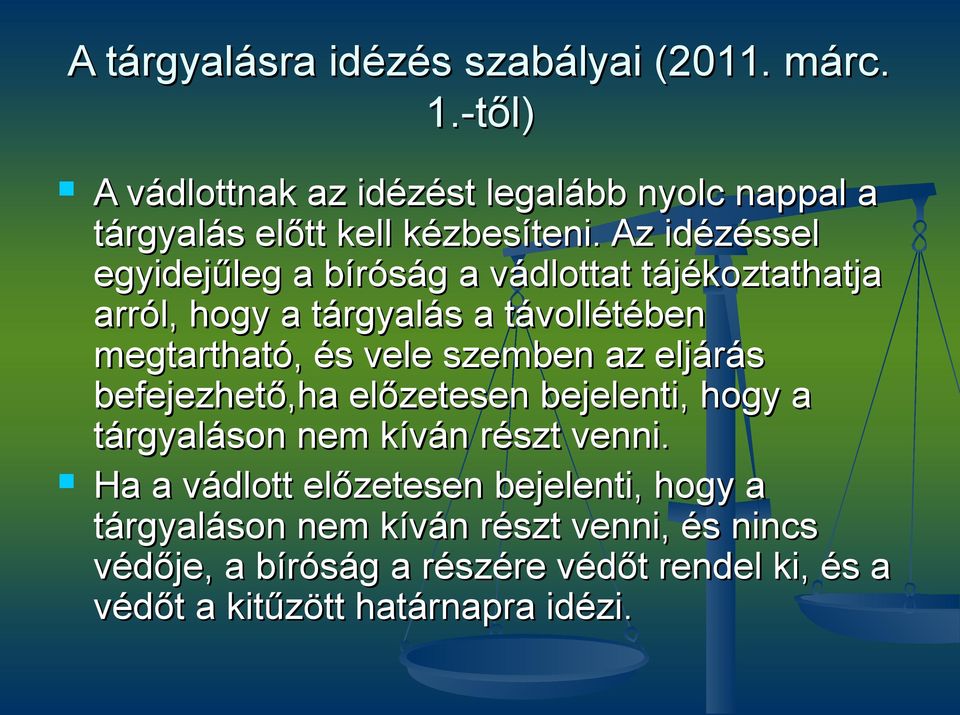 A tárgyalásra idézés szabályai (2011. márc. 1.-től)

A vádlottnak az idézést legalább nyolc nappal a tárgyalás előtt kell kézbesíteni. Az idézéssel egyidejűleg a bíróság a vádlottat tájékoztathatja arról, hogy a tárgyalás a távollétében megtartható, és vele szemben az eljárás befejezhető,ha előzetesen bejelenti, hogy a tárgyaláson nem kíván részt venni.

Ha a vádlott előzetesen bejelenti, hogy a tárgyaláson nem kíván részt venni, és nincs védője, a bíróság a részére védőt rendel ki, és a védőt a kitűzött határnapra idézi.